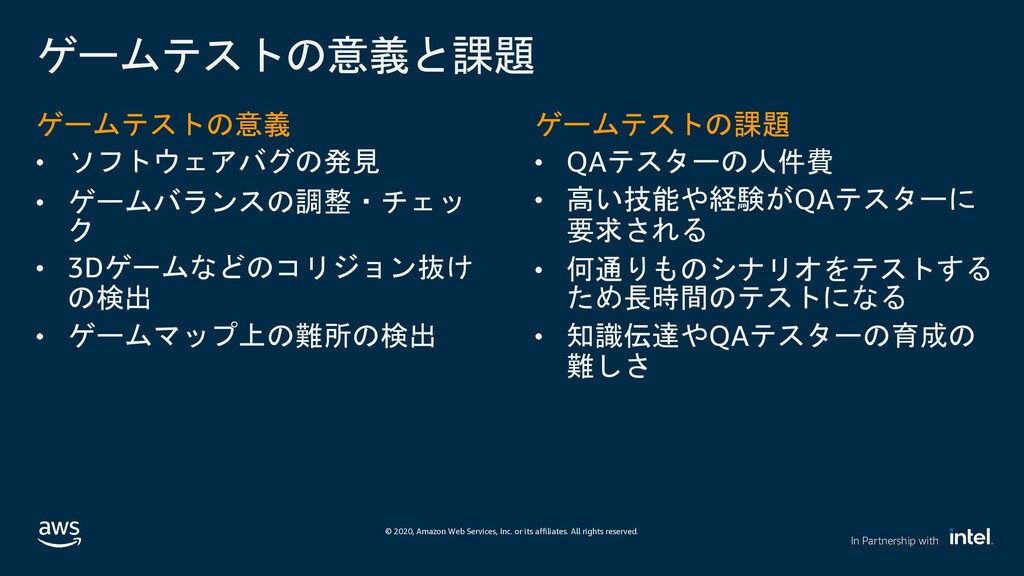 ゲームテストの意義と課題

ゲームテストの意義

• ソフトウェアバグの発見
• ゲームバランスの調整・チェック
• 3Dゲームなどのコリジョン抜けの検出
• ゲームマップ上の難所の検出

ゲームテストの課題

• QAテスターの人件費
• 高い技能や経験がQAテスターに要求される
• 何通りものシナリオをテストするため長時間のテストになる
• 知識伝達やQAテスターの育成の難しさ

aws

© 2020, Amazon Web Services, Inc. or its affiliates. All rights reserved.

In Partnership with intel.